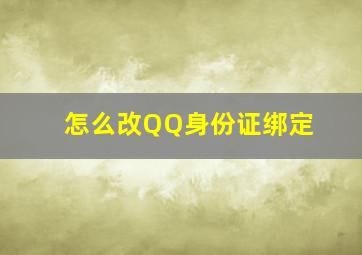 怎么改QQ身份证绑定